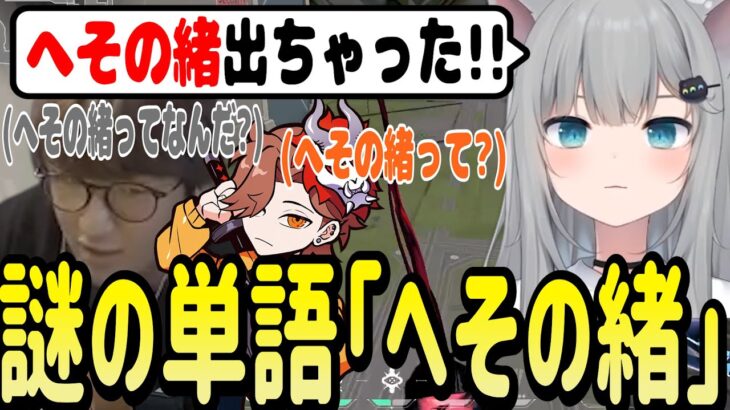 へその緒出ちゃった!!

(へその緒ってなんだ?)

(へその緒って?)

謎の単語「へその緒」